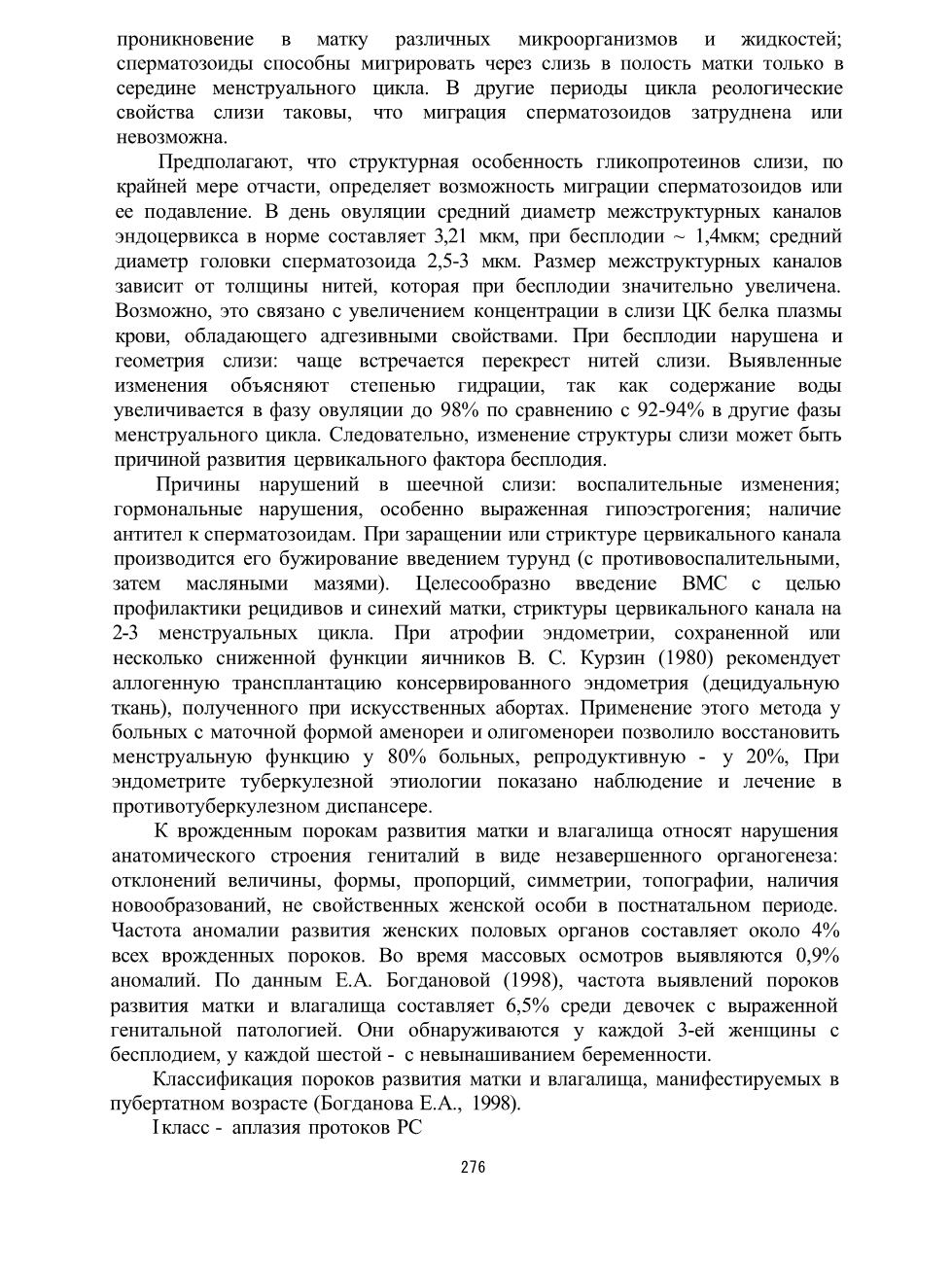 проникновение в матку различных микроорганизмов и жидкостей; сперматозоиды способны мигрировать через слизь в полость матки только в середине менструального цикла. В другие периоды цикла реологические свойства слизи таковы, что миграция сперматозоидов затруднена или невозможна.

Предполагают, что структурная особенность гликопротеинов слизи, по крайней мере отчасти, определяет возможность миграции сперматозоидов или ее подавление. В день овуляции средний диаметр межструктурных каналов эндоцервикса в норме составляет 3,21 мкм, при бесплодии ~ 1,4мкм; средний диаметр головки сперматозоида 2,5-3 мкм. Размер межструктурных каналов зависит от толщины нитей, которая при бесплодии значительно увеличена. Возможно, это связано с увеличением концентрации в слизи ЦК белка плазмы крови, обладающего адгезивными свойствами. При бесплодии нарушена и геометрия слизи: чаще встречается перекрест нитей слизи. Выявленные изменения объясняют степенью гидрации, так как содержание воды увеличивается в фазу овуляции до 98% по сравнению с 92-94% в другие фазы менструального цикла. Следовательно, изменение структуры слизи может быть причиной развития цервикального фактора бесплодия.

Причины нарушений в шеечной слизи: воспалительные изменения; гормональные нарушения, особенно выраженная гипоэстрогения; наличие антител к сперматозоидам. При заращении или стриктуре цервикального канала производится его бужирование введением турунд (с противовоспалительными, затем масляными мазями). Целесообразно введение ВМС с целью профилактики рецидивов и синехий матки, стриктуры цервикального канала на 2-3 менструальных цикла. При атрофии эндометрии, сохраненной или несколько сниженной функции яичников В. С. Курзин (1980) рекомендует аллогенную трансплантацию консервированного эндометрия (децидуальную ткань), полученного при искусственных абортах. Применение этого метода у больных с маточной формой аменореи и олигоменореи позволило восстановить менструальную функцию у 80% больных, репродуктивную - у 20%, При эндометрите туберкулезной этиологии показано наблюдение и лечение в противотуберкулезном диспансере.

К врожденным порокам развития матки и влагалища относят нарушения анатомического строения гениталий в виде незавершенного органогенеза: отклонений величины, формы, пропорций, симметрии, топографии, наличия новообразований, не свойственных женской особи в постнатальном периоде. Частота аномалии развития женских половых органов составляет около 4% всех врожденных пороков. Во время массовых осмотров выявляются 0,9% аномалий. По данным Е.А. Богдановой (1998), частота выявлений пороков развития матки и влагалища составляет 6,5% среди девочек с выраженной генитальной патологией. Они обнаруживаются у каждой 3-ей женщины с бесплодием, у каждой шестой - с невынашиванием беременности.

Классификация пороков развития матки и влагалища, манифестируемых в пубертатном возрасте (Богданова Е.А., 1998).

I класс - аплазия протоков РС

276